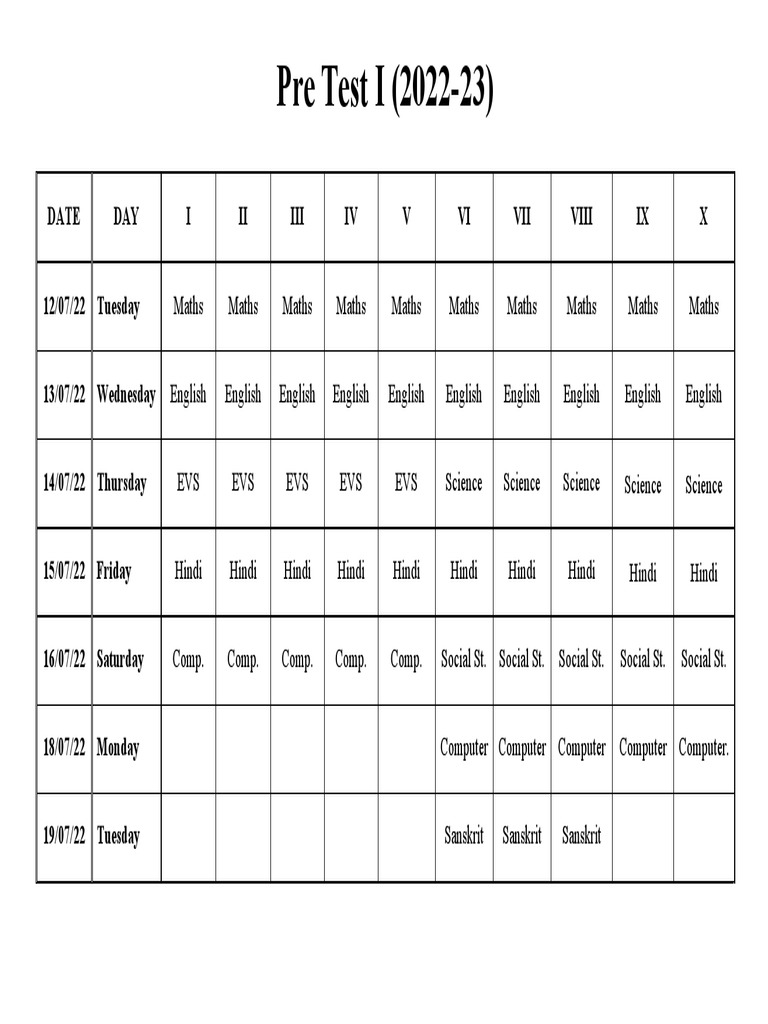 Pre Test I (2022-23)

| DATE | DAY | I | II | III | IV | V | VI | VII | VIII | IX | X |
|---|---|---|---|---|---|---|---|---|---|---|---|
| 12/07/22 | Tuesday | Maths | Maths | Maths | Maths | Maths | Maths | Maths | Maths | Maths | Maths |
| 13/07/22 | Wednesday | English | English | English | English | English | English | English | English | English | English |
| 14/07/22 | Thursday | EVS | EVS | EVS | EVS | EVS | Science | Science | Science | Science | Science |
| 15/07/22 | Friday | Hindi | Hindi | Hindi | Hindi | Hindi | Hindi | Hindi | Hindi | Hindi | Hindi |
| 16/07/22 | Saturday | Comp. | Comp. | Comp. | Comp. | Comp. | Social St. | Social St. | Social St. | Social St. | Social St. |
| 18/07/22 | Monday | | | | | | Computer | Computer | Computer | Computer | Computer. |
| 19/07/22 | Tuesday | | | | | | Sanskrit | Sanskrit | Sanskrit | | |